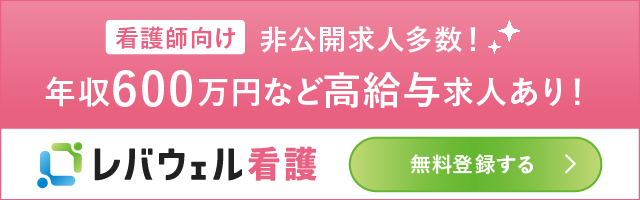 看護師向け 非公開求人多数！

年収600万円など高給与求人あり！

レバウェル看護

無料登録する